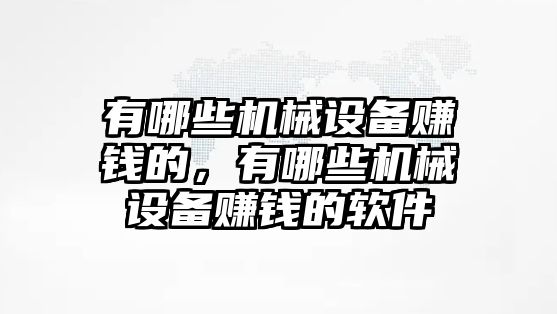 有哪些机械设备赚钱的，有哪些机械设备赚钱的软件